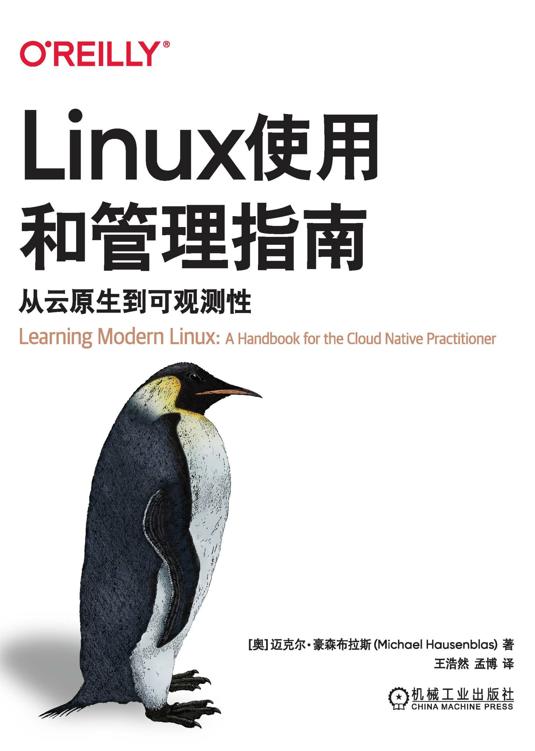 O'REILLY®

Linux使用和管理指南

从云原生到可观测性

Learning Modern Linux: A Handbook for the Cloud Native Practitioner

[奥] 迈克尔·豪森布拉斯 (Michael Hausenblas) 著

王浩然 孟博 译

机械工业出版社
CHINA MACHINE PRESS